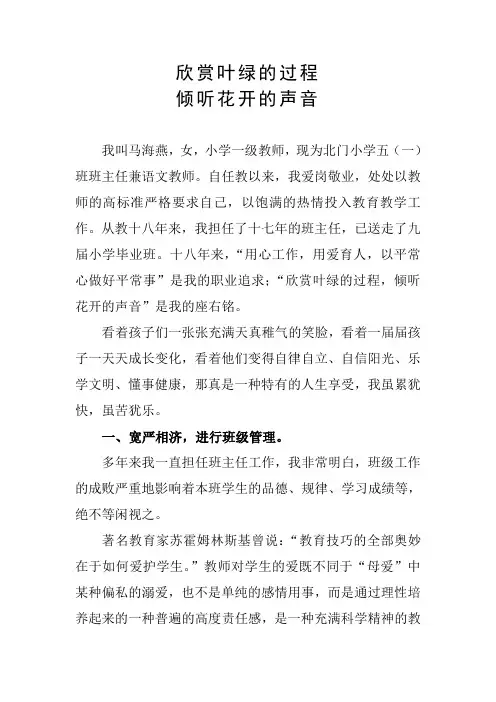 欣赏叶绿的过程
倾听花开的声音

我叫马海燕，女，小学一级教师，现为北门小学五（一）班班主任兼语文教师。自任教以来，我爱岗敬业，处处以教师的高标准严格要求自己，以饱满的热情投入教育教学工作。从教十八年来，我担任了十七年的班主任，已送走了九届小学毕业班。十八年来，“用心工作，用爱育人，以平常心做好平常事”是我的职业追求；“欣赏叶绿的过程，倾听花开的声音”是我的座右铭。

看着孩子们一张张充满天真稚气的笑脸，看着一届届孩子一天天成长变化，看着他们变得自律自立、自信阳光、乐学文明、懂事健康，那真是一种特有的人生享受，我虽累犹快，虽苦犹乐。

一、宽严相济，进行班级管理。

多年来我一直担任班主任工作，我非常明白，班级工作的成败严重地影响着本班学生的品德、规律、学习成绩等，绝不等闲视之。

著名教育家苏霍姆林斯基曾说：“教育技巧的全部奥妙在于如何爱护学生。”教师对学生的爱既不同于“母爱”中某种偏私的溺爱，也不是单纯的感情用事，而是通过理性培养起来的一种普遍的高度责任感，是一种充满科学精神的教